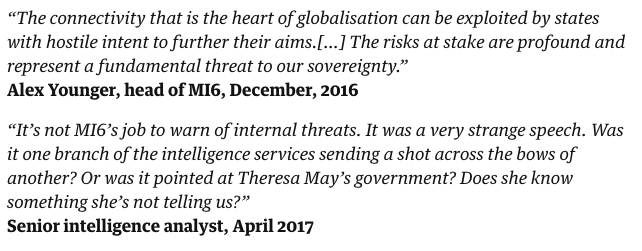 “The connectivity that is the heart of globalisation can be exploited by states with hostile intent to further their aims.[…] The risks at stake are profound and represent a fundamental threat to our sovereignty.”
Alex Younger, head of MI6, December, 2016

“It’s not MI6’s job to warn of internal threats. It was a very strange speech. Was it one branch of the intelligence services sending a shot across the bows of another? Or was it pointed at Theresa May’s government? Does she know something she’s not telling us?”
Senior intelligence analyst, April 2017